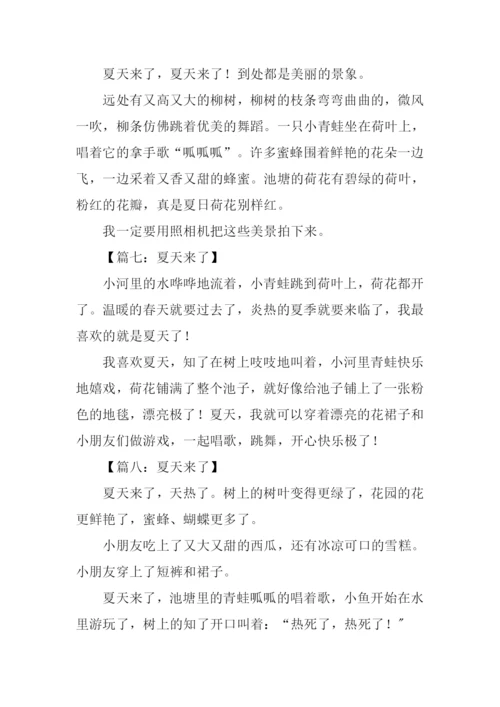 夏天来了，夏天来了！到处都是美丽的景象。

远处有又高又大的柳树，柳树的枝条弯弯曲曲的，微风一吹，柳条仿佛跳着优美的舞蹈。一只小青蛙坐在荷叶上，唱着它的拿手歌“呱呱呱”。许多蜜蜂围着鲜艳的花朵一边飞，一边采着又香又甜的蜂蜜。池塘的荷花有碧绿的荷叶，粉红的花瓣，真是夏日荷花别样红。

我一定要用照相机把这些美景拍下来。

【篇七：夏天来了】

小河里的水哗哗地流着，小青蛙跳到荷叶上，荷花都开了。温暖的春天就要过去了，炎热的夏季就要来临了，我最喜欢的就是夏天了！

我喜欢夏天，知了在树上吱吱地叫着，小河里青蛙快乐地嬉戏，荷花铺满了整个池子，就好像给池子铺上了一张粉色的地毯，漂亮极了！夏天，我就可以穿着漂亮的花裙子和小朋友们做游戏，一起唱歌，跳舞，开心快乐极了！

【篇八：夏天来了】

夏天来了，天热了。树上的树叶变得更绿了，花园的花更鲜艳了，蜜蜂、蝴蝶更多了。

小朋友吃上了又大又甜的西瓜，还有冰凉可口的雪糕。小朋友穿上了短裤和裙子。

夏天来了，池塘里的青蛙呱呱的唱着歌，小鱼开始在水里游玩了，树上的知了开口叫着：“热死了，热死了！”